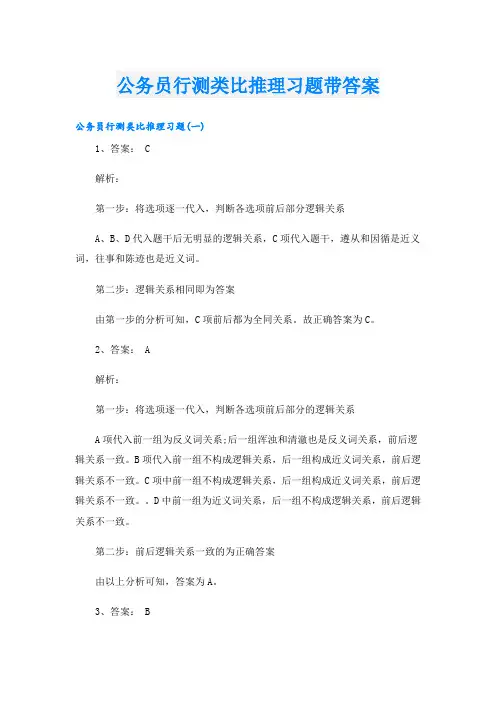 公务员行测类比推理习题带答案

公务员行测类比推理习题(一)

1、答案： C

解析：

第一步：将选项逐一代入，判断各选项前后部分逻辑关系

A、B、D代入题干后无明显的逻辑关系，C项代入题干，遵从和因循是近义词，往事和陈迹也是近义词。

第二步：逻辑关系相同即为答案

由第一步的分析可知，C项前后都为全同关系，故正确答案为C。

2、答案： A

解析：

第一步：将选项逐一代入，判断各选项前后部分的逻辑关系

A项代入前一组为反义词关系;后一组浑浊和清澈也是反义词关系，前后逻辑关系一致。B项代入前一组不构成逻辑关系，后一组构成近义词关系，前后逻辑关系不一致。C项中前一组不构成逻辑关系，后一组构成近义词关系，前后逻辑关系不一致。。D中前一组为近义词关系，后一组不构成逻辑关系，前后逻辑关系不一致。

第二步：前后逻辑关系一致的为正确答案

由以上分析可知，答案为A。

3、答案： B